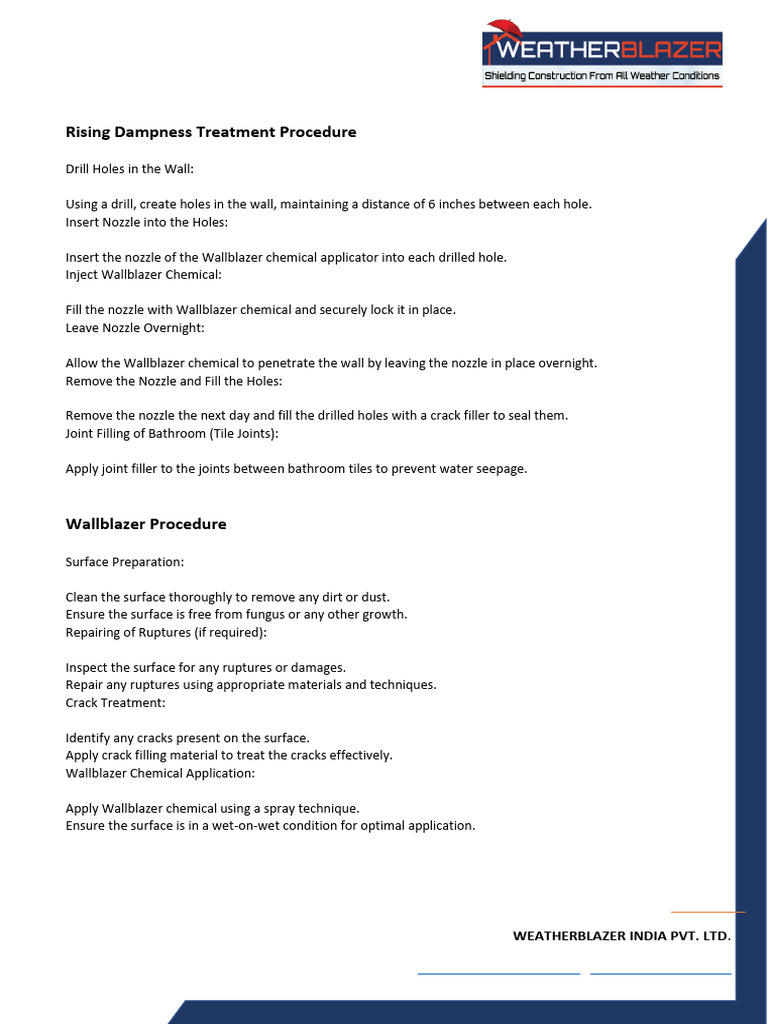 WEATHERBLAZER
Shielding Construction From All Weather Conditions

Rising Dampness Treatment Procedure

Drill Holes in the Wall:

Using a drill, create holes in the wall, maintaining a distance of 6 inches between each hole.
Insert Nozzle into the Holes:

Insert the nozzle of the Wallblazer chemical applicator into each drilled hole.
Inject Wallblazer Chemical:

Fill the nozzle with Wallblazer chemical and securely lock it in place.
Leave Nozzle Overnight:

Allow the Wallblazer chemical to penetrate the wall by leaving the nozzle in place overnight.
Remove the Nozzle and Fill the Holes:

Remove the nozzle the next day and fill the drilled holes with a crack filler to seal them.
Joint Filling of Bathroom (Tile Joints):

Apply joint filler to the joints between bathroom tiles to prevent water seepage.

Wallblazer Procedure

Surface Preparation:

Clean the surface thoroughly to remove any dirt or dust.
Ensure the surface is free from fungus or any other growth.
Repairing of Ruptures (if required):

Inspect the surface for any ruptures or damages.
Repair any ruptures using appropriate materials and techniques.
Crack Treatment:

Identify any cracks present on the surface.
Apply crack filling material to treat the cracks effectively.
Wallblazer Chemical Application:

Apply Wallblazer chemical using a spray technique.
Ensure the surface is in a wet-on-wet condition for optimal application.

WEATHERBLAZER INDIA PVT. LTD.